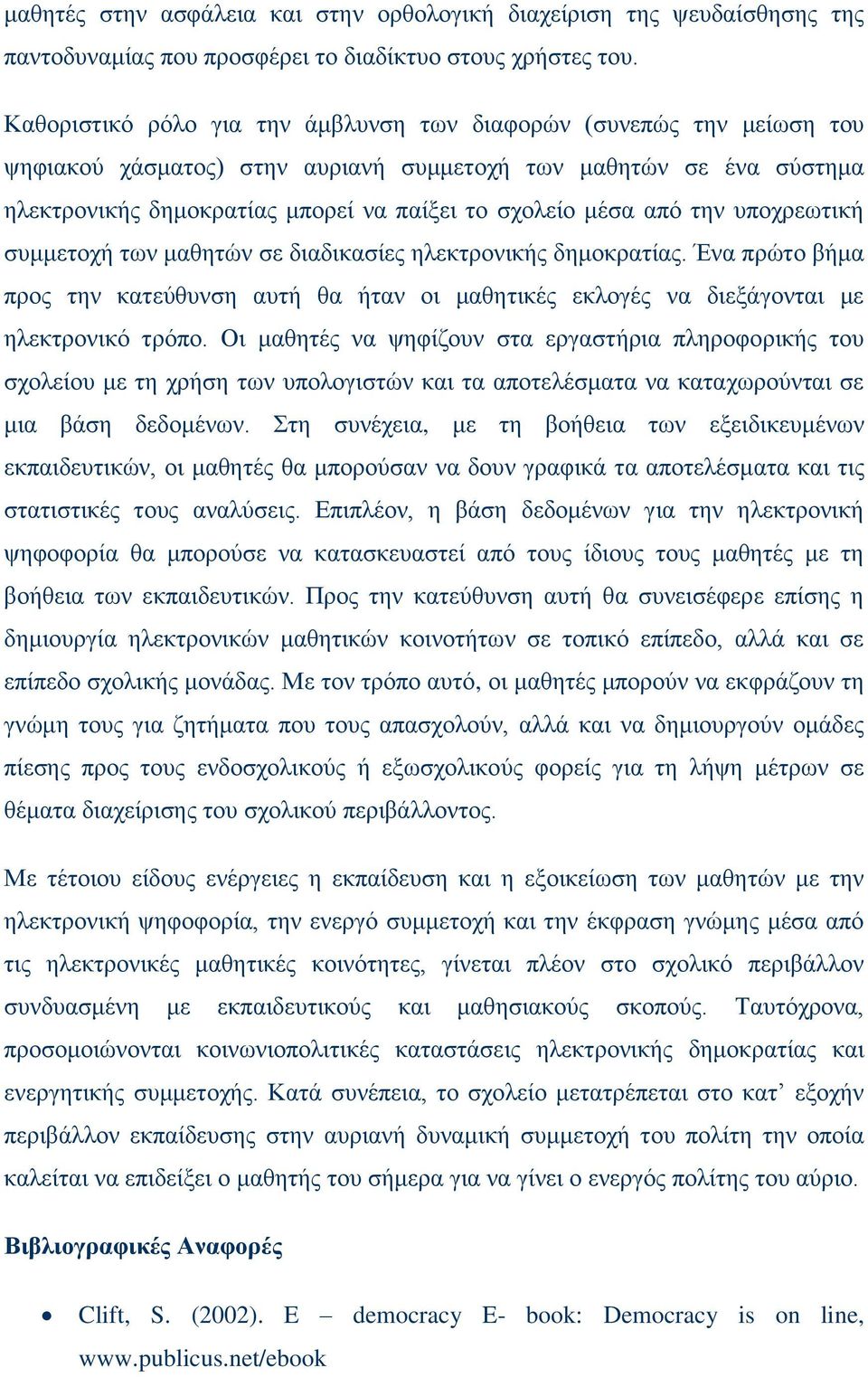 μαθητές στην ασφάλεια και στην ορθολογική διαχείριση της ψευδαίσθησης της παντοδυναμίας που προσφέρει το διαδίκτυο στους χρήστες του.

Καθοριστικό ρόλο για την άμβλυνση των διαφορών (συνεπώς την μείωση του ψηφιακού χάσματος) στην αυριανή συμμετοχή των μαθητών σε ένα σύστημα ηλεκτρονικής δημοκρατίας μπορεί να παίξει το σχολείο μέσα από την υποχρεωτική συμμετοχή των μαθητών σε διαδικασίες ηλεκτρονικής δημοκρατίας. Ένα πρώτο βήμα προς την κατεύθυνση αυτή θα ήταν οι μαθητικές εκλογές να διεξάγονται με ηλεκτρονικό τρόπο. Οι μαθητές να ψηφίζουν στα εργαστήρια πληροφορικής του σχολείου με τη χρήση των υπολογιστών και τα αποτελέσματα να καταχωρούνται σε μια βάση δεδομένων. Στη συνέχεια, με τη βοήθεια των εξειδικευμένων εκπαιδευτικών, οι μαθητές θα μπορούσαν να δουν γραφικά τα αποτελέσματα και τις στατιστικές τους αναλύσεις. Επιπλέον, η βάση δεδομένων για την ηλεκτρονική ψηφοφορία θα μπορούσε να κατασκευαστεί από τους ίδιους τους μαθητές με τη βοήθεια των εκπαιδευτικών. Προς την κατεύθυνση αυτή θα συνεισέφερε επίσης η δημιουργία ηλεκτρονικών μαθητικών κοινοτήτων σε τοπικό επίπεδο, αλλά και σε επίπεδο σχολικής μονάδας. Με τον τρόπο αυτό, οι μαθητές μπορούν να εκφράζουν τη γνώμη τους για ζητήματα που τους απασχολούν, αλλά και να δημιουργούν ομάδες πίεσης προς τους ενδοσχολικούς ή εξωσχολικούς φορείς για τη λήψη μέτρων σε θέματα διαχείρισης του σχολικού περιβάλλοντος.

Με τέτοιου είδους ενέργειες η εκπαίδευση και η εξοικείωση των μαθητών με την ηλεκτρονική ψηφοφορία, την ενεργό συμμετοχή και την έκφραση γνώμης μέσα από τις ηλεκτρονικές μαθητικές κοινότητες, γίνεται πλέον στο σχολικό περιβάλλον συνδυασμένη με εκπαιδευτικούς και μαθησιακούς σκοπούς. Ταυτόχρονα, προσομοιώνονται κοινωνιοπολιτικές καταστάσεις ηλεκτρονικής δημοκρατίας και ενεργητικής συμμετοχής. Κατά συνέπεια, το σχολείο μετατρέπεται στο κατ’ εξοχήν περιβάλλον εκπαίδευσης στην αυριανή δυναμική συμμετοχή του πολίτη την οποία καλείται να επιδείξει ο μαθητής του σήμερα για να γίνει ο ενεργός πολίτης του αύριο.

Βιβλιογραφικές Αναφορές

• Clift, S. (2002). E – democracy E- book: Democracy is on line, www.publicus.net/ebook